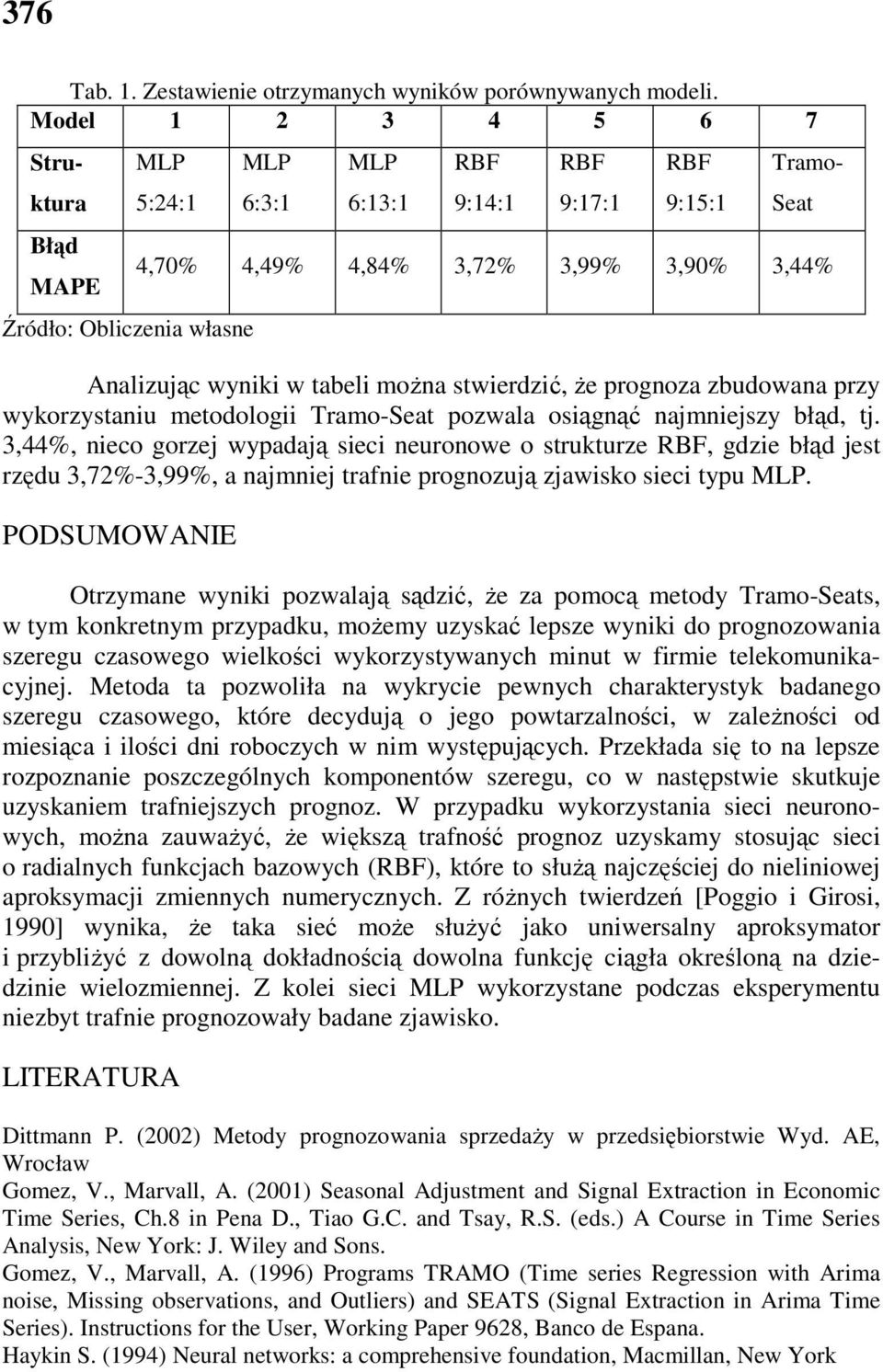 376

Tab. 1. Zestawienie otrzymanych wyników porównywanych modeli.

| Model | 1 | 2 | 3 | 4 | 5 | 6 | 7 |
|---|---|---|---|---|---|---|---|
| Struktura | MLP 5:24:1 | MLP 6:3:1 | MLP 6:13:1 | RBF 9:14:1 | RBF 9:17:1 | RBF 9:15:1 | Tramo-Seat |
| Błąd MAPE | 4,70% | 4,49% | 4,84% | 3,72% | 3,99% | 3,90% | 3,44% |

Źródło: Obliczenia własne

Analizując wyniki w tabeli można stwierdzić, że prognoza zbudowana przy wykorzystaniu metodologii Tramo-Seat pozwala osiągnąć najmniejszy błąd, tj. 3,44%, nieco gorzej wypadają sieci neuronowe o strukturze RBF, gdzie błąd jest rzędu 3,72%-3,99%, a najmniej trafnie prognozują zjawisko sieci typu MLP.

PODSUMOWANIE

Otrzymane wyniki pozwalają sądzić, że za pomocą metody Tramo-Seats, w tym konkretnym przypadku, możemy uzyskać lepsze wyniki do prognozowania szeregu czasowego wielkości wykorzystywanych minut w firmie telekomunikacyjnej. Metoda ta pozwoliła na wykrycie pewnych charakterystyk badanego szeregu czasowego, które decydują o jego powtarzalności, w zależności od miesiąca i ilości dni roboczych w nim występujących. Przekłada się to na lepsze rozpoznanie poszczególnych komponentów szeregu, co w następstwie skutkuje uzyskaniem trafniejszych prognoz. W przypadku wykorzystania sieci neuronowych, można zauważyć, że większą trafność prognoz uzyskamy stosując sieci o radialnych funkcjach bazowych (RBF), które to służą najczęściej do nieliniowej aproksymacji zmiennych numerycznych. Z różnych twierdzeń [Poggio i Girosi, 1990] wynika, że taka sieć może służyć jako uniwersalny aproksymator i przybliżyć z dowolną dokładnością dowolna funkcję ciągła określoną na dziedzinie wielozmiennej. Z kolei sieci MLP wykorzystane podczas eksperymentu niezbyt trafnie prognozowały badane zjawisko.

LITERATURA

Dittmann P. (2002) Metody prognozowania sprzedaży w przedsiębiorstwie Wyd. AE, Wrocław
Gomez, V., Marvall, A. (2001) Seasonal Adjustment and Signal Extraction in Economic Time Series, Ch.8 in Pena D., Tiao G.C. and Tsay, R.S. (eds.) A Course in Time Series Analysis, New York: J. Wiley and Sons.
Gomez, V., Marvall, A. (1996) Programs TRAMO (Time series Regression with Arima noise, Missing observations, and Outliers) and SEATS (Signal Extraction in Arima Time Series). Instructions for the User, Working Paper 9628, Banco de Espana.
Haykin S. (1994) Neural networks: a comprehensive foundation, Macmillan, New York